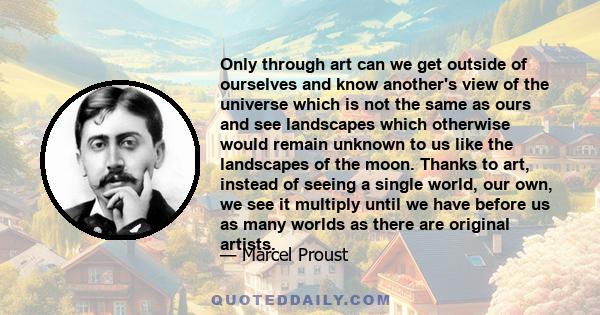 Only through art can we get outside of ourselves and know another's view of the universe which is not the same as ours and see landscapes which otherwise would remain unknown to us like the landscapes of the moon. Thanks to art, instead of seeing a single world, our own, we see it multiply until we have before us as many worlds as there are original artists.

— Marcel Proust

QUOTEDDAILY.COM